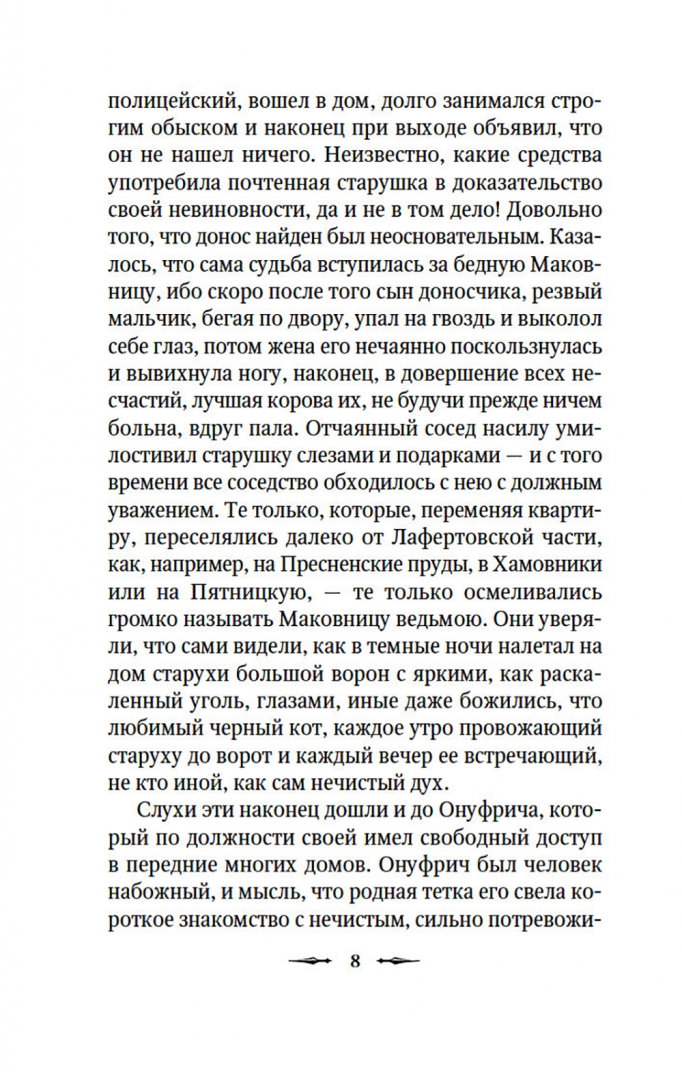 полицейский, вошел в дом, долго занимался строгим обыском и наконец при выходе объявил, что он не нашел ничего. Неизвестно, какие средства употребила почтенная старушка в доказательство своей невиновности, да и не в том дело! Довольно того, что донос найден был неосновательным. Казалось, что сама судьба вступилась за бедную Маковницу, ибо скоро после того сын доносчика, резвый мальчик, бегая по двору, упал на гвоздь и выколол себе глаз, потом жена его нечаянно поскользнулась и вывихнула ногу, наконец, в довершение всех несчастий, лучшая корова их, не будучи прежде ничем больна, вдруг пала. Отчаянный сосед насилу умилостивил старушку слезами и подарками — и с того времени все соседство обходилось с нею с должным уважением. Те только, которые, переменяя квартиру, переселялись далеко от Лафертовской части, как, например, на Пресненские пруды, в Хамовники или на Пятницкую, — те только осмеливались громко называть Маковницу ведьмою. Они уверяли, что сами видели, как в темные ночи налетал на дом старухи большой ворон с яркими, как раскаленный уголь, глазами, иные даже божились, что любимый черный кот, каждое утро провожающий старуху до ворот и каждый вечер ее встречающий, не кто иной, как сам нечистый дух.

Слухи эти наконец дошли и до Онуфрича, который по должности своей имел свободный доступ в передние многих домов. Онуфрич был человек набожный, и мысль, что родная тетка его свела короткое знакомство с нечистым, сильно потревожи-

8